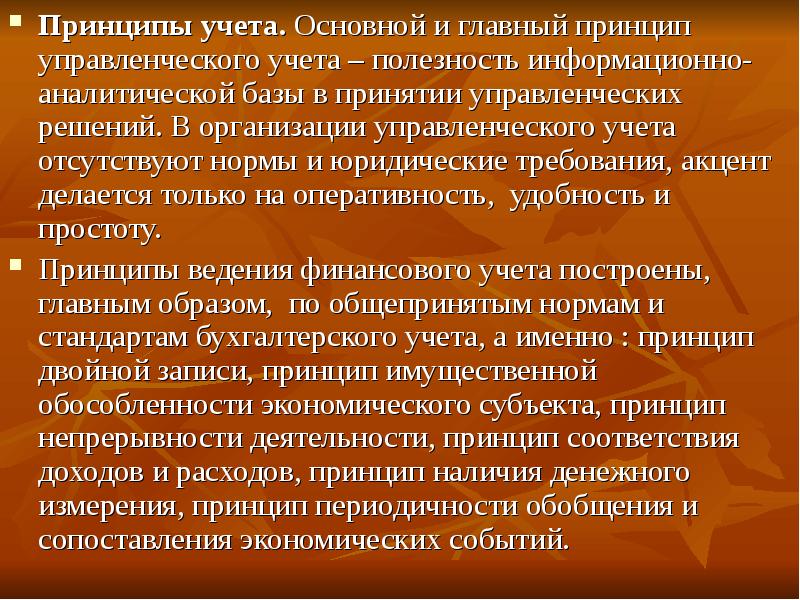 Принципы учета. Основной и главный принцип управленческого учета – полезность информационно-аналитической базы в принятии управленческих решений. В организации управленческого учета отсутствуют нормы и юридические требования, акцент делается только на оперативность,  удобность и простоту.

Принципы ведения финансового учета построены, главным образом,  по общепринятым нормам и стандартам бухгалтерского учета, а именно : принцип двойной записи, принцип имущественной обособленности экономического субъекта, принцип непрерывности деятельности, принцип соответствия доходов и расходов, принцип наличия денежного измерения, принцип периодичности обобщения и сопоставления экономических событий.